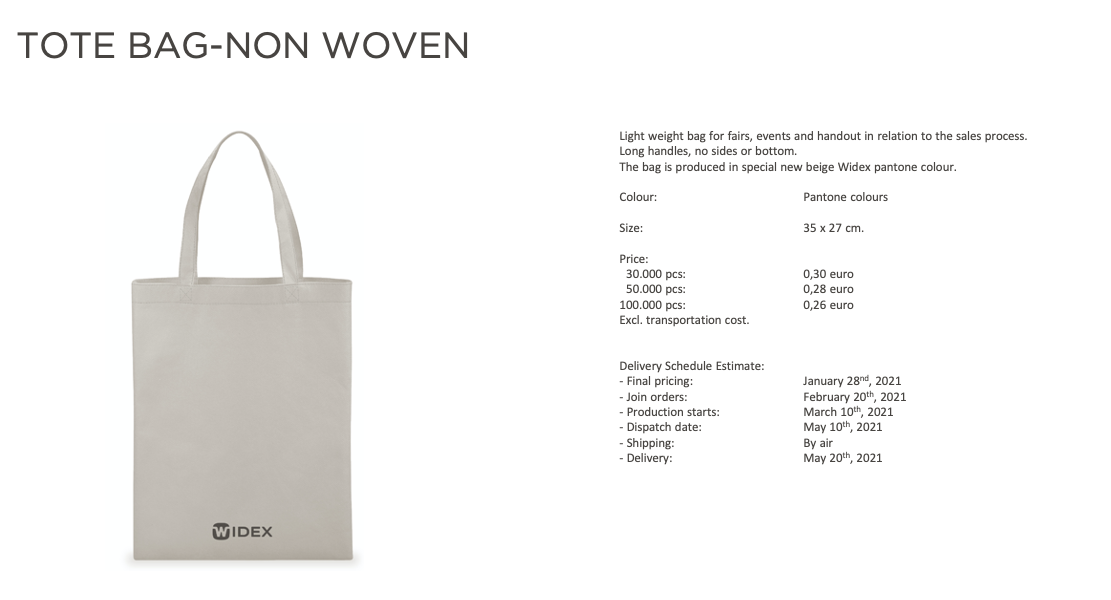 TOTE BAG-NON WOVEN

WIDEX

Light weight bag for fairs, events and handout in relation to the sales process.
Long handles, no sides or bottom.
The bag is produced in special new beige Widex pantone colour.

Colour: Pantone colours

Size: 35 x 27 cm.

Price:
30.000 pcs: 0,30 euro
50.000 pcs: 0,28 euro
100.000 pcs: 0,26 euro
Excl. transportation cost.

Delivery Schedule Estimate:
- Final pricing: January 28$^{nd}$, 2021
- Join orders: February 20$^{th}$, 2021
- Production starts: March 10$^{th}$, 2021
- Dispatch date: May 10$^{th}$, 2021
- Shipping: By air
- Delivery: May 20$^{th}$, 2021